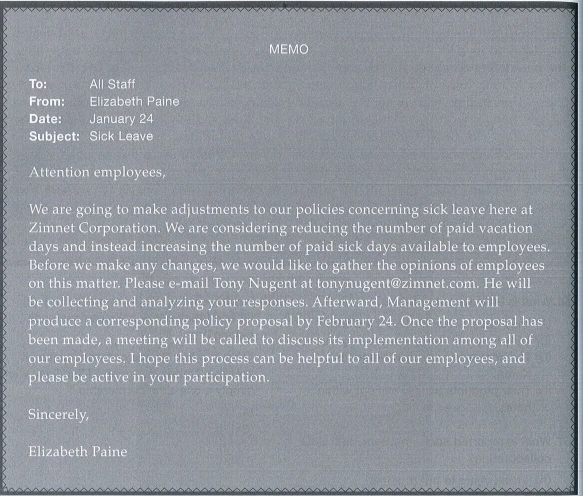 MEMO

To: All Staff
From: Elizabeth Paine
Date: January 24
Subject: Sick Leave

Attention employees,

We are going to make adjustments to our policies concerning sick leave here at Zimnet Corporation. We are considering reducing the number of paid vacation days and instead increasing the number of paid sick days available to employees. Before we make any changes, we would like to gather the opinions of employees on this matter. Please e-mail Tony Nugent at tonynugent@zimnet.com. He will be collecting and analyzing your responses. Afterward, Management will produce a corresponding policy proposal by February 24. Once the proposal has been made, a meeting will be called to discuss its implementation among all of our employees. I hope this process can be helpful to all of our employees, and please be active in your participation.

Sincerely,

Elizabeth Paine